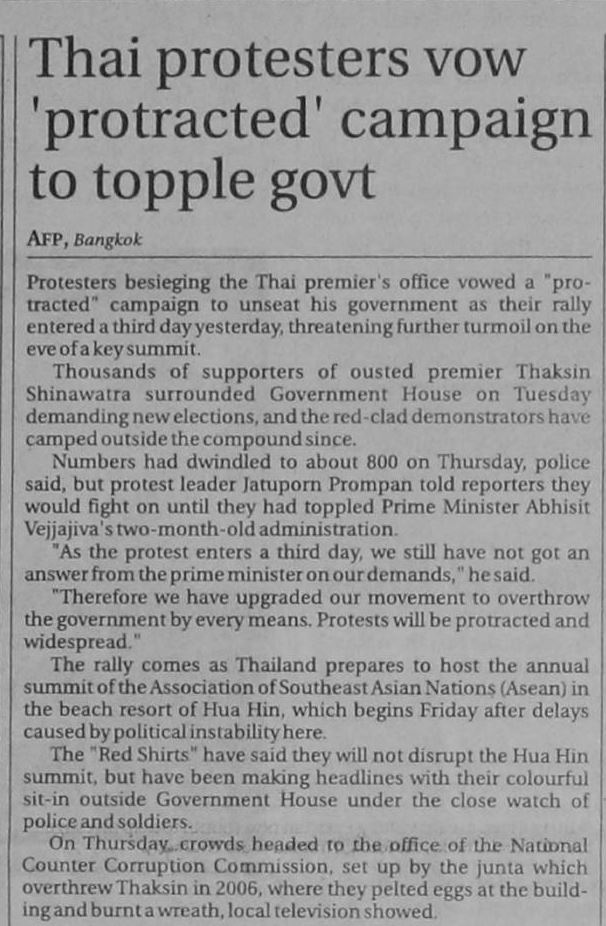 Thai protesters vow 'protracted' campaign to topple govt

AFP, Bangkok

Protesters besieging the Thai premier's office vowed a "protracted" campaign to unseat his government as their rally entered a third day yesterday, threatening further turmoil on the eve of a key summit.

Thousands of supporters of ousted premier Thaksin Shinawatra surrounded Government House on Tuesday demanding new elections, and the red-clad demonstrators have camped outside the compound since.

Numbers had dwindled to about 800 on Thursday, police said, but protest leader Jatuporn Prompan told reporters they would fight on until they had toppled Prime Minister Abhisit Vejjajiva's two-month-old administration.

"As the protest enters a third day, we still have not got an answer from the prime minister on our demands," he said.

"Therefore we have upgraded our movement to overthrow the government by every means. Protests will be protracted and widespread."

The rally comes as Thailand prepares to host the annual summit of the Association of Southeast Asian Nations (Asean) in the beach resort of Hua Hin, which begins Friday after delays caused by political instability here.

The "Red Shirts" have said they will not disrupt the Hua Hin summit, but have been making headlines with their colourful sit-in outside Government House under the close watch of police and soldiers.

On Thursday, crowds headed to the office of the National Counter Corruption Commission, set up by the junta which overthrew Thaksin in 2006, where they pelted eggs at the building and burnt a wreath, local television showed.